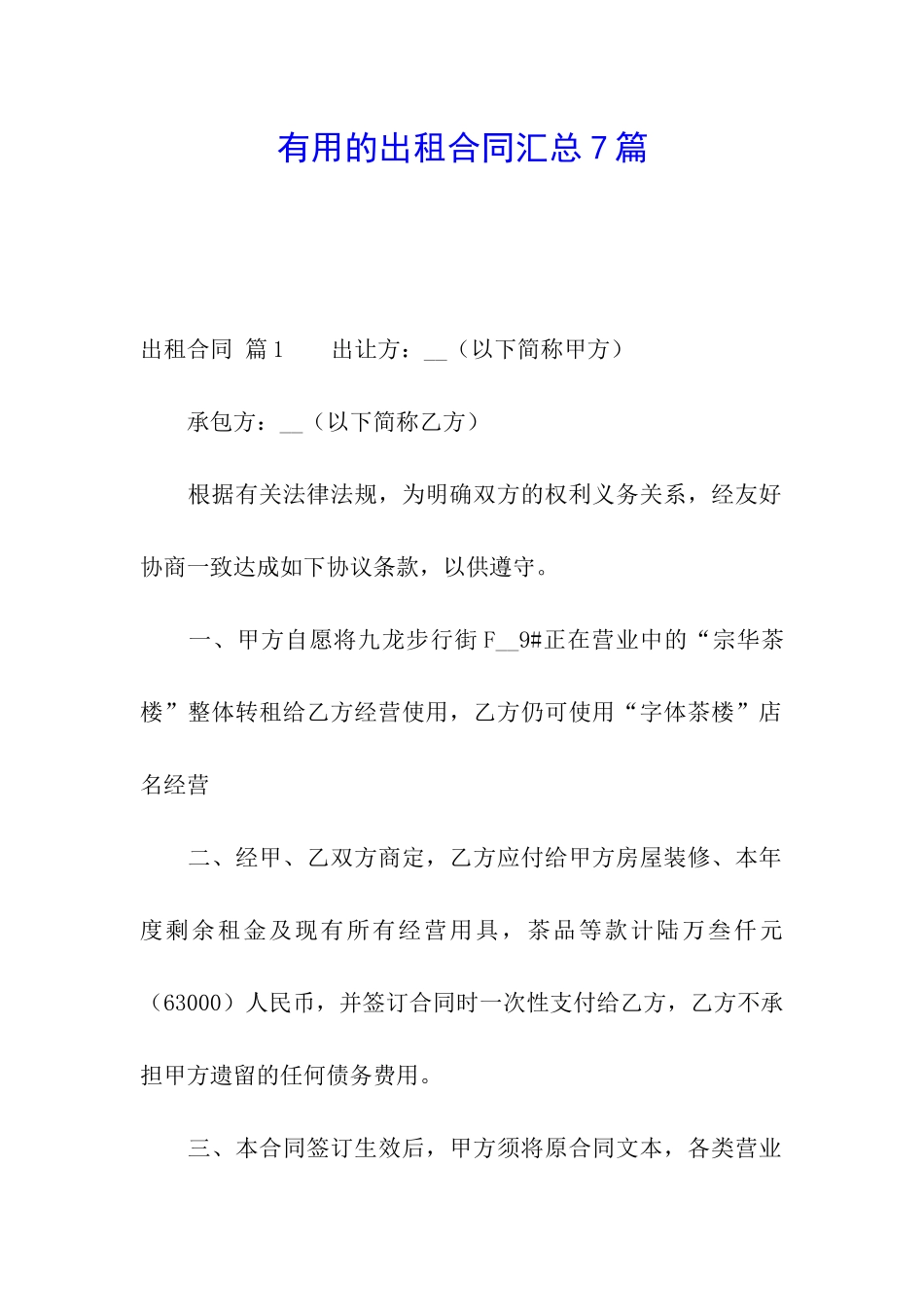 有用的出租合同汇总7篇

出租合同 篇1　　出让方：__（以下简称甲方）

承包方：__（以下简称乙方）

根据有关法律法规，为明确双方的权利义务关系，经友好协商一致达成如下协议条款，以供遵守。

一、甲方自愿将九龙步行街F__9#正在营业中的“宗华茶楼”整体转租给乙方经营使用，乙方仍可使用“字体茶楼”店名经营

二、经甲、乙双方商定，乙方应付给甲方房屋装修、本年度剩余租金及现有所有经营用具，茶品等款计陆万叁仟元（63000）人民币，并签订合同时一次性支付给乙方，乙方不承担甲方遗留的任何债务费用。

三、本合同签订生效后，甲方须将原合同文本，各类营业